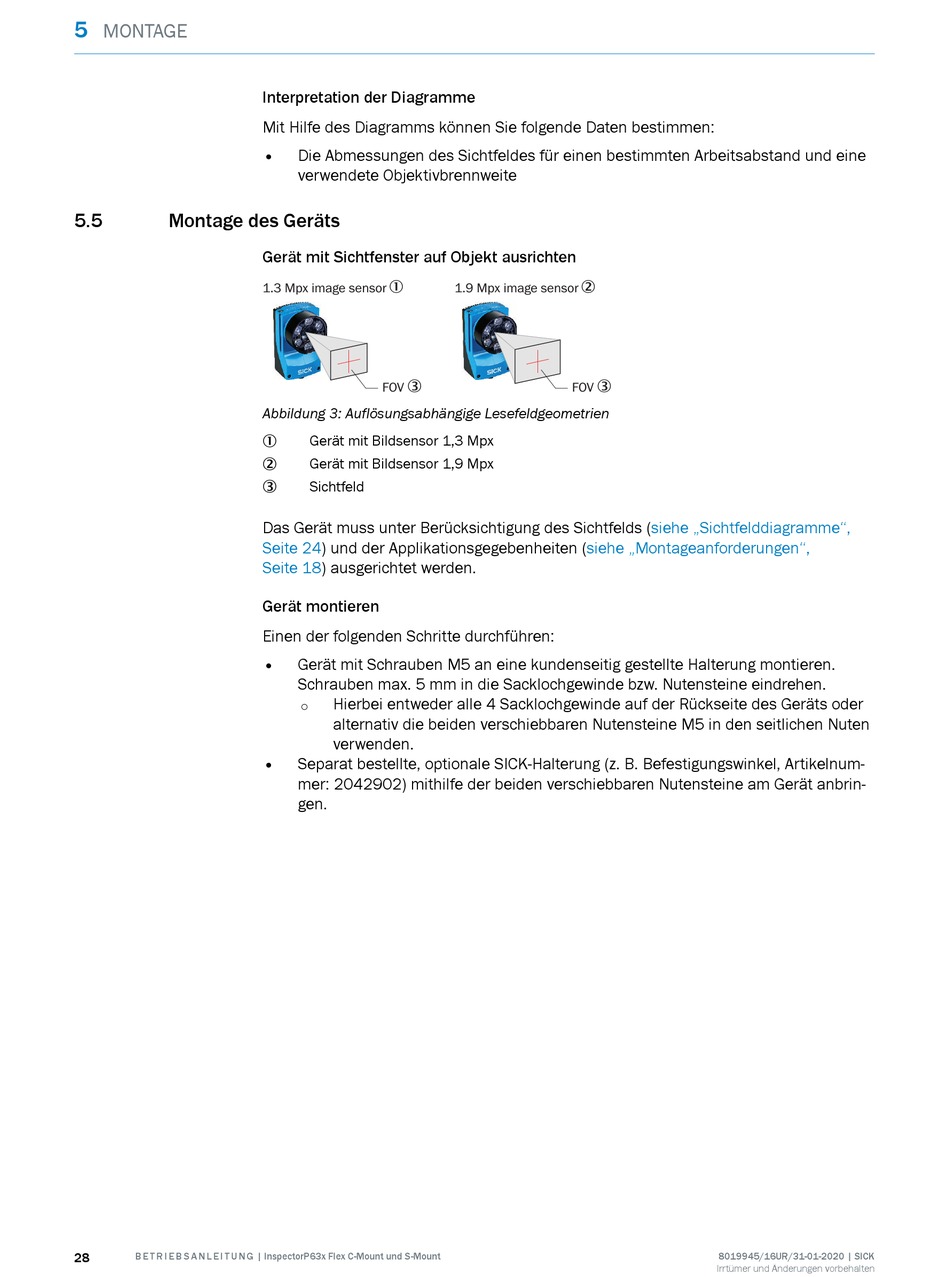 5 MONTAGE

Interpretation der Diagramme

Mit Hilfe des Diagramms können Sie folgende Daten bestimmen:

• Die Abmessungen des Sichtfeldes für einen bestimmten Arbeitsabstand und eine verwendete Objektivbrennweite

5.5 Montage des Geräts

Gerät mit Sichtfenster auf Objekt ausrichten

1.3 Mpx image sensor ①

SICK

FOV ③

1.9 Mpx image sensor ②

SICK

FOV ③

Abbildung 3: Auflösungsabhängige Lesefeldgeometrien

① Gerät mit Bildsensor 1,3 Mpx
② Gerät mit Bildsensor 1,9 Mpx
③ Sichtfeld

Das Gerät muss unter Berücksichtigung des Sichtfelds (siehe „Sichtfelddiagramme“, Seite 24) und der Applikationsgegebenheiten (siehe „Montageanforderungen“, Seite 18) ausgerichtet werden.

Gerät montieren

Einen der folgenden Schritte durchführen:

• Gerät mit Schrauben M5 an eine kundenseitig gestellte Halterung montieren. Schrauben max. 5 mm in die Sacklochgewinde bzw. Nutensteine eindrehen.
  ○ Hierbei entweder alle 4 Sacklochgewinde auf der Rückseite des Geräts oder alternativ die beiden verschiebbaren Nutensteine M5 in den seitlichen Nuten verwenden.
• Separat bestellte, optionale SICK-Halterung (z. B. Befestigungswinkel, Artikelnummer: 2042902) mithilfe der beiden verschiebbaren Nutensteine am Gerät anbringen.

28 BETRIEBSANLEITUNG | InspectorP63x Flex C-Mount und S-Mount 8019945/16UR/31-01-2020 | SICK
Irrtümer und Änderungen vorbehalten